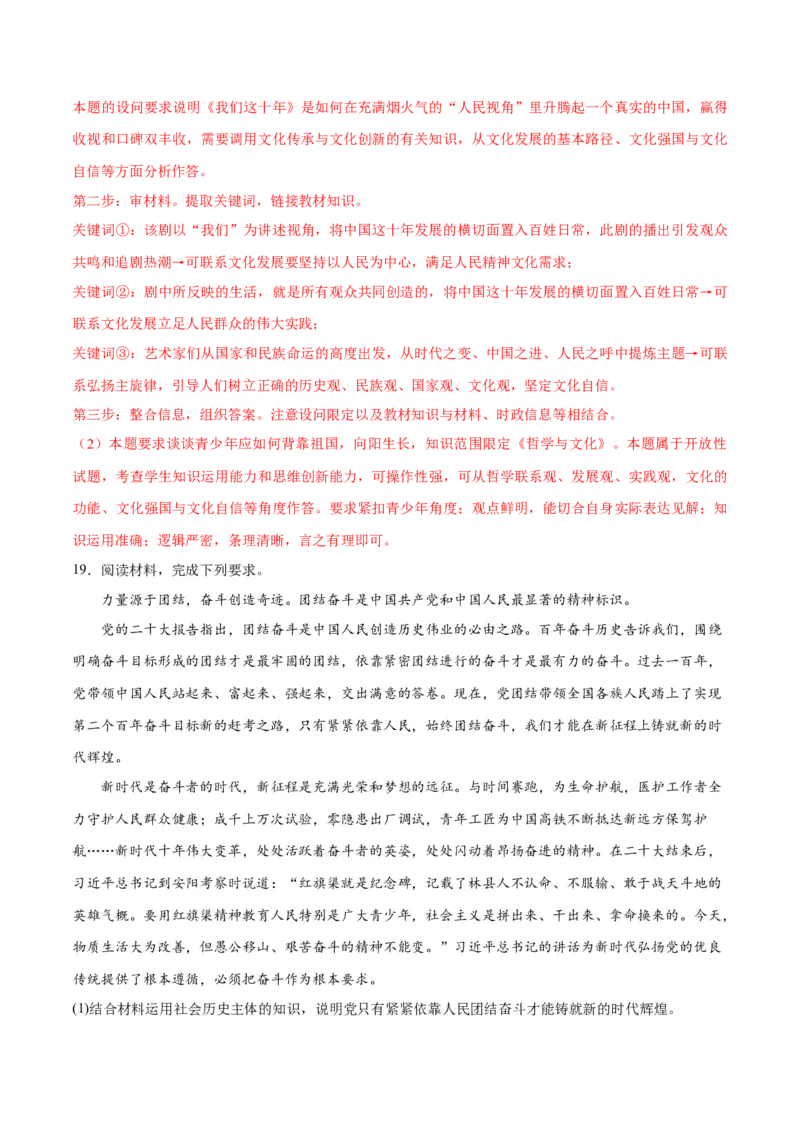 本题的设问要求说明《我们这十年》是如何在充满烟火气的“人民视角”里升腾起一个真实的中国，赢得收视和口碑双丰收，需要调用文化传承与文化创新的有关知识，从文化发展的基本路径、文化强国与文化自信等方面分析作答。

第二步：审材料。提取关键词，链接教材知识。

关键词①：该剧以“我们”为讲述视角，将中国这十年发展的横切面置入百姓日常，此剧的播出引发观众共鸣和追剧热潮→可联系文化发展要坚持以人民为中心，满足人民精神文化需求；

关键词②：剧中所反映的生活，就是所有观众共同创造的，将中国这十年发展的横切面置入百姓日常→可联系文化发展立足人民群众的伟大实践；

关键词③：艺术家们从国家和民族命运的高度出发，从时代之变、中国之进、人民之呼中提炼主题→可联系弘扬主旋律，引导人们树立正确的历史观、民族观、国家观、文化观，坚定文化自信。

第三步：整合信息，组织答案。注意设问限定以及教材知识与材料、时政信息等相结合。

（2）本题要求谈谈青少年应如何背靠祖国，向阳生长，知识范围限定《哲学与文化》。本题属于开放性试题，考查学生知识运用能力和思维创新能力，可操作性强，可从哲学联系观、发展观、实践观，文化的功能、文化强国与文化自信等角度作答。要求紧扣青少年角度；观点鲜明，能切合自身实际表达见解；知识运用准确；逻辑严密，条理清晰，言之有理即可。

19．阅读材料，完成下列要求。

力量源于团结，奋斗创造奇迹。团结奋斗是中国共产党和中国人民最显著的精神标识。

党的二十大报告指出，团结奋斗是中国人民创造历史伟业的必由之路。百年奋斗历史告诉我们，围绕明确奋斗目标形成的团结才是最牢固的团结，依靠紧密团结进行的奋斗才是最有力的奋斗。过去一百年，党带领中国人民站起来、富起来、强起来，交出满意的答卷。现在，党团结带领全国各族人民踏上了实现第二个百年奋斗目标新的赶考之路，只有紧紧依靠人民，始终团结奋斗，我们才能在新征程上铸就新的时代辉煌。

新时代是奋斗者的时代，新征程是充满光荣和梦想的远征。与时间赛跑，为生命护航，医护工作者全力守护人民群众健康；成千上万次试验，零隐患出厂调试，青年工匠为中国高铁不断抵达新远方保驾护航……新时代十年伟大变革，处处活跃着奋斗者的英姿，处处闪动着昂扬奋进的精神。在二十大结束后，习近平总书记到安阳考察时说道：“红旗渠就是纪念碑，记载了林县人不认命、不服输、敢于战天斗地的英雄气概。要用红旗渠精神教育人民特别是广大青少年，社会主义是拼出来、干出来、拿命换来的。今天，物质生活大为改善，但愚公移山、艰苦奋斗的精神不能变。”习近平总书记的讲话为新时代弘扬党的优良传统提供了根本遵循，必须把奋斗作为根本要求。

(1)结合材料运用社会历史主体的知识，说明党只有紧紧依靠人民团结奋斗才能铸就新的时代辉煌。